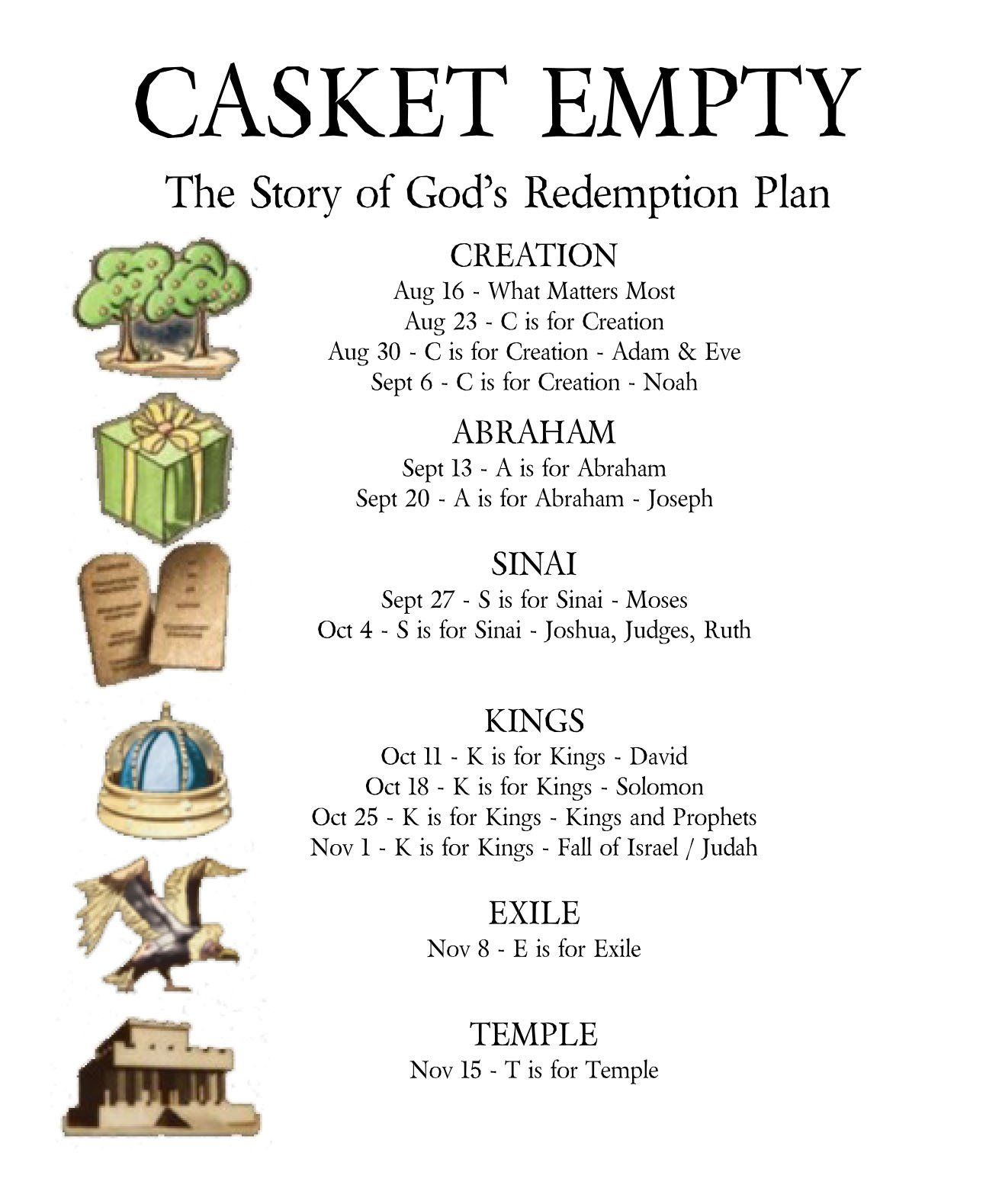 CASKET EMPTY

The Story of God's Redemption Plan

CREATION

Aug 16 - What Matters Most
Aug 23 - C is for Creation
Aug 30 - C is for Creation - Adam & Eve
Sept 6 - C is for Creation - Noah

ABRAHAM

Sept 13 - A is for Abraham
Sept 20 - A is for Abraham - Joseph

SINAI

Sept 27 - S is for Sinai - Moses
Oct 4 - S is for Sinai - Joshua, Judges, Ruth

KINGS

Oct 11 - K is for Kings - David
Oct 18 - K is for Kings - Solomon
Oct 25 - K is for Kings - Kings and Prophets
Nov 1 - K is for Kings - Fall of Israel / Judah

EXILE

Nov 8 - E is for Exile

TEMPLE

Nov 15 - T is for Temple